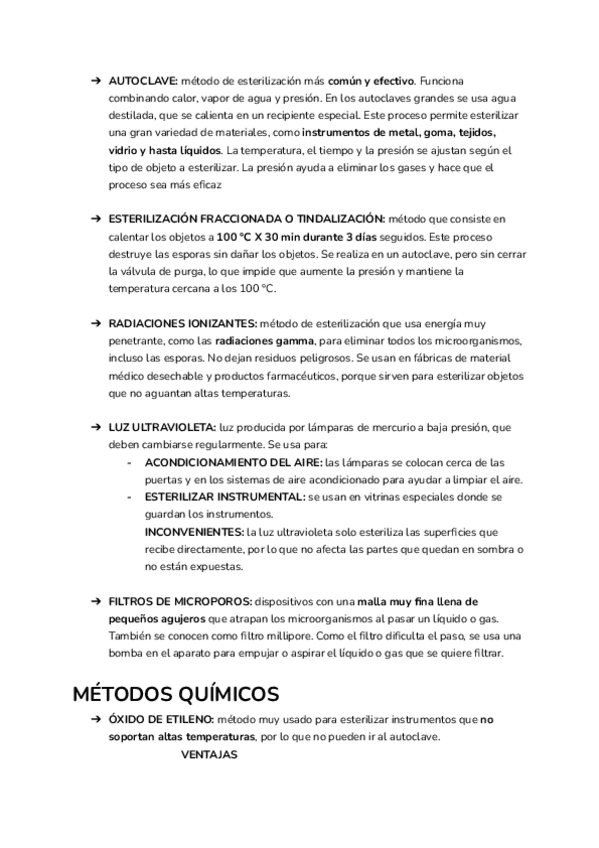 ➔ AUTOCLAVE: método de esterilización más común y efectivo. Funciona combinando calor, vapor de agua y presión. En los autoclaves grandes se usa agua destilada, que se calienta en un recipiente especial. Este proceso permite esterilizar una gran variedad de materiales, como instrumentos de metal, goma, tejidos, vidrio y hasta líquidos. La temperatura, el tiempo y la presión se ajustan según el tipo de objeto a esterilizar. La presión ayuda a eliminar los gases y hace que el proceso sea más eficaz

➔ ESTERILIZACIÓN FRACCIONADA O TINDALIZACIÓN: método que consiste en calentar los objetos a 100 °C X 30 min durante 3 días seguidos. Este proceso destruye las esporas sin dañar los objetos. Se realiza en un autoclave, pero sin cerrar la válvula de purga, lo que impide que aumente la presión y mantiene la temperatura cercana a los 100 °C.

➔ RADIACIONES IONIZANTES: método de esterilización que usa energía muy penetrante, como las radiaciones gamma, para eliminar todos los microorganismos, incluso las esporas. No dejan residuos peligrosos. Se usan en fábricas de material médico desechable y productos farmacéuticos, porque sirven para esterilizar objetos que no aguantan altas temperaturas.

➔ LUZ ULTRAVIOLETA: luz producida por lámparas de mercurio a baja presión, que deben cambiarse regularmente. Se usa para:
- ACONDICIONAMIENTO DEL AIRE: las lámparas se colocan cerca de las puertas y en los sistemas de aire acondicionado para ayudar a limpiar el aire.
- ESTERILIZAR INSTRUMENTAL: se usan en vitrinas especiales donde se guardan los instrumentos.
INCONVENIENTES: la luz ultravioleta solo esteriliza las superficies que recibe directamente, por lo que no afecta las partes que quedan en sombra o no están expuestas.

➔ FILTROS DE MICROPOROS: dispositivos con una malla muy fina llena de pequeños agujeros que atrapan los microorganismos al pasar un líquido o gas. También se conocen como filtro millipore. Como el filtro dificulta el paso, se usa una bomba en el aparato para empujar o aspirar el líquido o gas que se quiere filtrar.

MÉTODOS QUÍMICOS
➔ ÓXIDO DE ETILENO: método muy usado para esterilizar instrumentos que no soportan altas temperaturas, por lo que no pueden ir al autoclave.
VENTAJAS